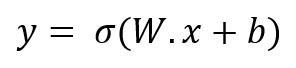 $y = \sigma(W.x + b)$